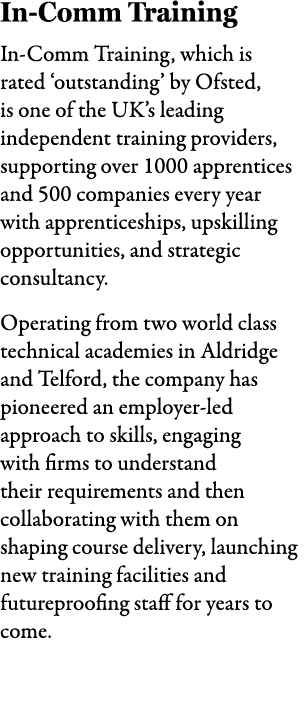 In-Comm Training

In-Comm Training, which is rated ‘outstanding’ by Ofsted, is one of the UK’s leading independent training providers, supporting over 1000 apprentices and 500 companies every year with apprenticeships, upskilling opportunities, and strategic consultancy.

Operating from two world class technical academies in Aldridge and Telford, the company has pioneered an employer-led approach to skills, engaging with firms to understand their requirements and then collaborating with them on shaping course delivery, launching new training facilities and futureproofing staff for years to come.